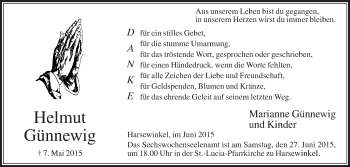 Aus unserem Leben bist du gegangen,
in unserem Herzen wirst du immer bleiben.

D für ein stilles Gebet,
für die stumme Umarmung,
A für das tröstende Wort, gesprochen oder geschrieben,
N für einen Händedruck, wenn die Worte fehlten,
für alle Zeichen der Liebe und Freundschaft,
K für Geldspenden, Blumen und Kränze,
E für das ehrende Geleit auf seinem letzten Weg.

Helmut
Günnewig

† 7. Mai 2015

Marianne Günnewig
und Kinder

Harsewinkel, im Juni 2015

Das Sechswochenseelenamt ist am Samstag, den 27. Juni 2015, um 18.00 Uhr in der St.-Lucia-Pfarrkirche zu Harsewinkel.